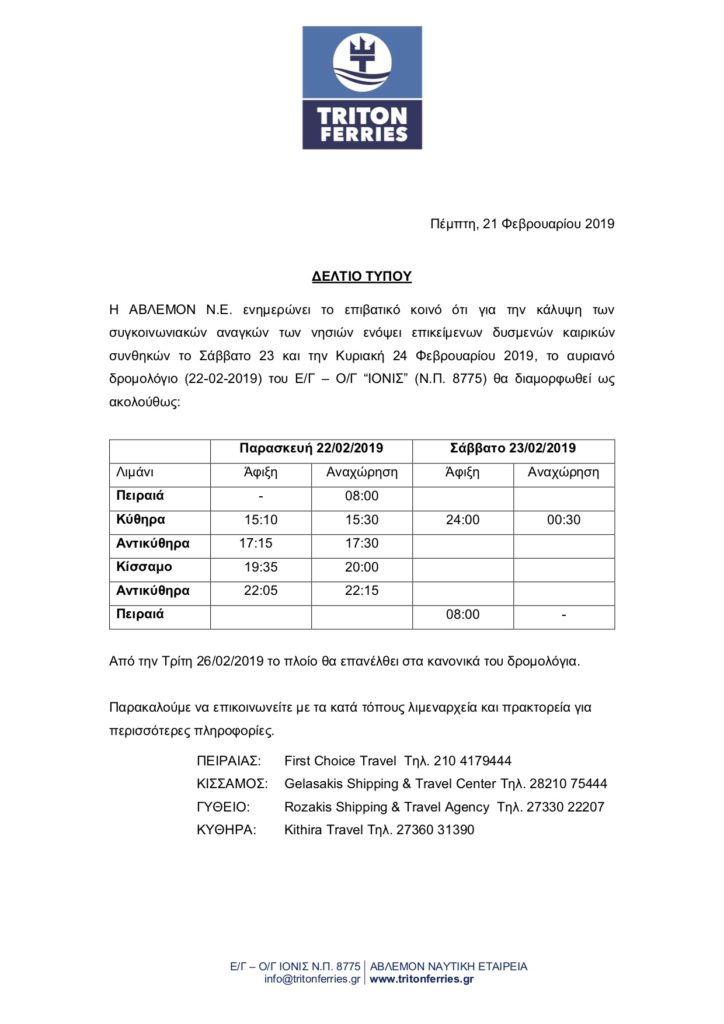 TRITON FERRIES

Πέμπτη, 21 Φεβρουαρίου 2019

ΔΕΛΤΙΟ ΤΥΠΟΥ

Η ΑΒΛΕΜΟΝ Ν.Ε. ενημερώνει το επιβατικό κοινό ότι για την κάλυψη των συγκοινωνιακών αναγκών των νησιών ενόψει επικείμενων δυσμενών καιρικών συνθηκών το Σάββατο 23 και την Κυριακή 24 Φεβρουαρίου 2019, το αυριανό δρομολόγιο (22-02-2019) του Ε/Γ – Ο/Γ "ΙΟΝΙΣ" (Ν.Π. 8775) θα διαμορφωθεί ως ακολούθως:

| | Παρασκευή 22/02/2019 | | Σάββατο 23/02/2019 | |
|---|---|---|---|---|
| Λιμάνι | Άφιξη | Αναχώρηση | Άφιξη | Αναχώρηση |
| Πειραιά | - | 08:00 | | |
| Κύθηρα | 15:10 | 15:30 | 24:00 | 00:30 |
| Αντικύθηρα | 17:15 | 17:30 | | |
| Κίσσαμο | 19:35 | 20:00 | | |
| Αντικύθηρα | 22:05 | 22:15 | | |
| Πειραιά | | | 08:00 | - |

Από την Τρίτη 26/02/2019 το πλοίο θα επανέλθει στα κανονικά του δρομολόγια.

Παρακαλούμε να επικοινωνείτε με τα κατά τόπους λιμεναρχεία και πρακτορεία για περισσότερες πληροφορίες.

ΠΕΙΡΑΙΑΣ: First Choice Travel Τηλ. 210 4179444
ΚΙΣΣΑΜΟΣ: Gelasakis Shipping & Travel Center Τηλ. 28210 75444
ΓΥΘΕΙΟ: Rozakis Shipping & Travel Agency Τηλ. 27330 22207
ΚΥΘΗΡΑ: Kithira Travel Τηλ. 27360 31390

Ε/Γ – Ο/Γ ΙΟΝΙΣ Ν.Π. 8775 | ΑΒΛΕΜΟΝ ΝΑΥΤΙΚΗ ΕΤΑΙΡΕΙΑ
info@tritonferries.gr | www.tritonferries.gr